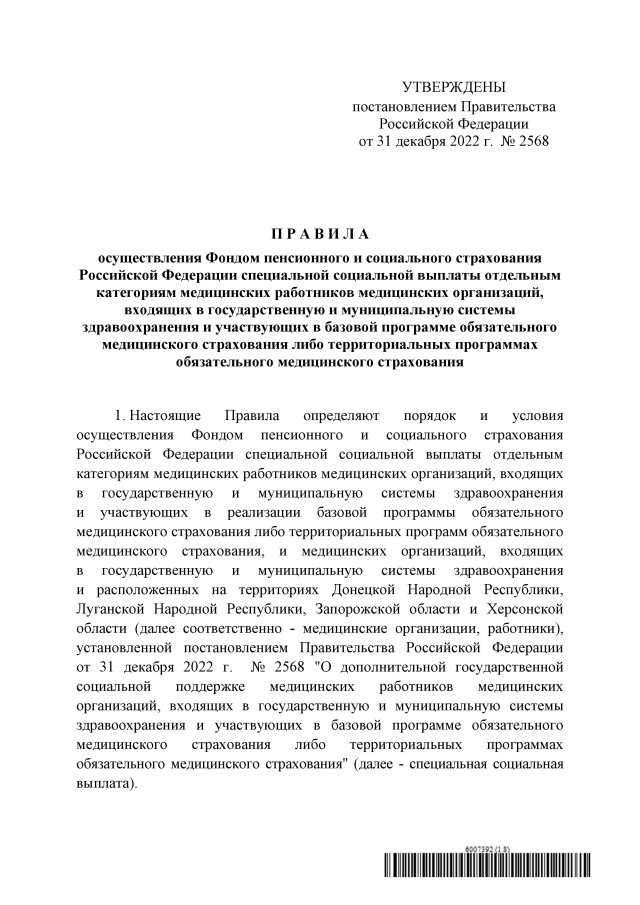 УТВЕРЖДЕНЫ
постановлением Правительства
Российской Федерации
от 31 декабря 2022 г. № 2568

П Р А В И Л А

осуществления Фондом пенсионного и социального страхования Российской Федерации специальной социальной выплаты отдельным категориям медицинских работников медицинских организаций, входящих в государственную и муниципальную системы здравоохранения и участвующих в базовой программе обязательного медицинского страхования либо территориальных программах обязательного медицинского страхования

1. Настоящие Правила определяют порядок и условия осуществления Фондом пенсионного и социального страхования Российской Федерации специальной социальной выплаты отдельным категориям медицинских работников медицинских организаций, входящих в государственную и муниципальную системы здравоохранения и участвующих в реализации базовой программы обязательного медицинского страхования либо территориальных программ обязательного медицинского страхования, и медицинских организаций, входящих в государственную и муниципальную системы здравоохранения и расположенных на территориях Донецкой Народной Республики, Луганской Народной Республики, Запорожской области и Херсонской области (далее соответственно - медицинские организации, работники), установленной постановлением Правительства Российской Федерации от 31 декабря 2022 г. № 2568 "О дополнительной государственной социальной поддержке медицинских работников медицинских организаций, входящих в государственную и муниципальную системы здравоохранения и участвующих в базовой программе обязательного медицинского страхования либо территориальных программах обязательного медицинского страхования" (далее - специальная социальная выплата).

6007392 (1.8)